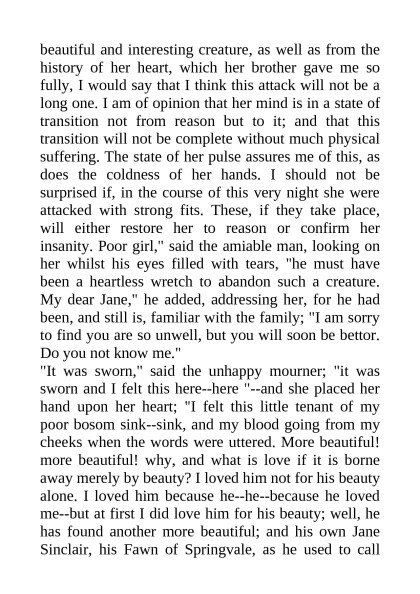 beautiful and interesting creature, as well as from the history of her heart, which her brother gave me so fully, I would say that I think this attack will not be a long one. I am of opinion that her mind is in a state of transition not from reason but to it; and that this transition will not be complete without much physical suffering. The state of her pulse assures me of this, as does the coldness of her hands. I should not be surprised if, in the course of this very night she were attacked with strong fits. These, if they take place, will either restore her to reason or confirm her insanity. Poor girl," said the amiable man, looking on her whilst his eyes filled with tears, "he must have been a heartless wretch to abandon such a creature. My dear Jane," he added, addressing her, for he had been, and still is, familiar with the family; "I am sorry to find you are so unwell, but you will soon be bettor. Do you not know me."
"It was sworn," said the unhappy mourner; "it was sworn and I felt this here--here "--and she placed her hand upon her heart; "I felt this little tenant of my poor bosom sink--sink, and my blood going from my cheeks when the words were uttered. More beautiful! more beautiful! why, and what is love if it is borne away merely by beauty? I loved him not for his beauty alone. I loved him because he--he--because he loved me--but at first I did love him for his beauty; well, he has found another more beautiful; and his own Jane Sinclair, his Fawn of Springvale, as he used to call